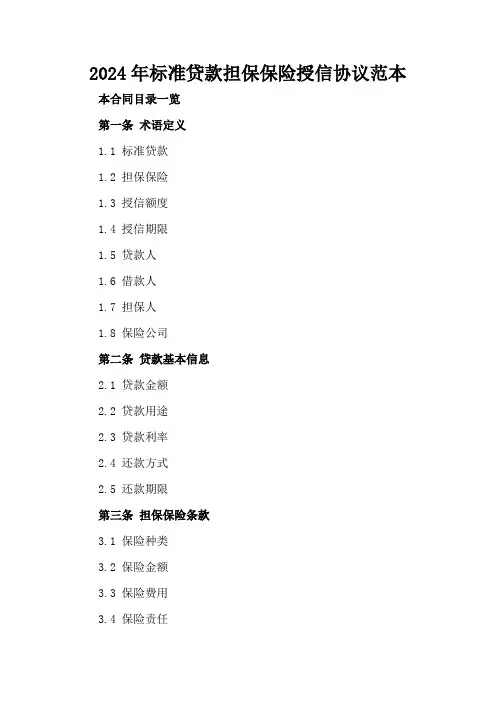 2024年标准贷款担保保险授信协议范本

本合同目录一览

第一条 术语定义

1.1 标准贷款

1.2 担保保险

1.3 授信额度

1.4 授信期限

1.5 贷款人

1.6 借款人

1.7 担保人

1.8 保险公司

第二条 贷款基本信息

2.1 贷款金额

2.2 贷款用途

2.3 贷款利率

2.4 还款方式

2.5 还款期限

第三条 担保保险条款

3.1 保险种类

3.2 保险金额

3.3 保险费用

3.4 保险责任